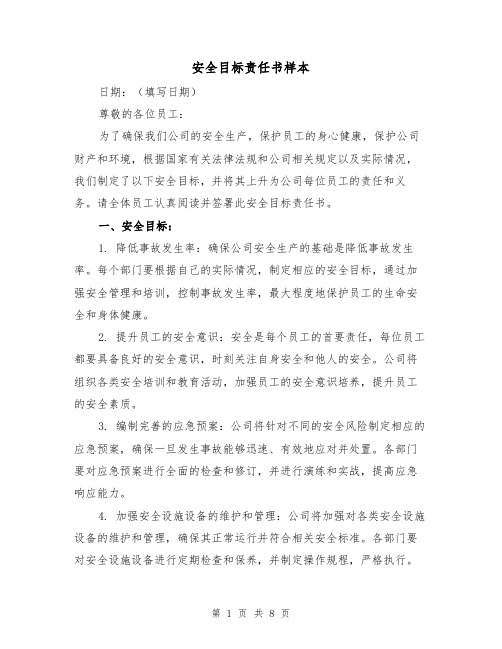 安全目标责任书样本

日期：（填写日期）

尊敬的各位员工：

为了确保我们公司的安全生产，保护员工的身心健康，保护公司财产和环境，根据国家有关法律法规和公司相关规定以及实际情况，我们制定了以下安全目标，并将其上升为公司每位员工的责任和义务。请全体员工认真阅读并签署此安全目标责任书。

一、安全目标：

1. 降低事故发生率：确保公司安全生产的基础是降低事故发生率。每个部门要根据自己的实际情况，制定相应的安全目标，通过加强安全管理和培训，控制事故发生率，最大程度地保护员工的生命安全和身体健康。

2. 提升员工的安全意识：安全是每个员工的首要责任，每位员工都要具备良好的安全意识，时刻关注自身安全和他人的安全。公司将组织各类安全培训和教育活动，加强员工的安全意识培养，提升员工的安全素质。

3. 编制完善的应急预案：公司将针对不同的安全风险制定相应的应急预案，确保一旦发生事故能够迅速、有效地应对并处置。各部门要对应急预案进行全面的检查和修订，并进行演练和实战，提高应急响应能力。

4. 加强安全设施设备的维护和管理：公司将加强对各类安全设施设备的维护和管理，确保其正常运行并符合相关安全标准。各部门要对安全设施设备进行定期检查和保养，并制定操作规程，严格执行。

第 1 页 共 8 页